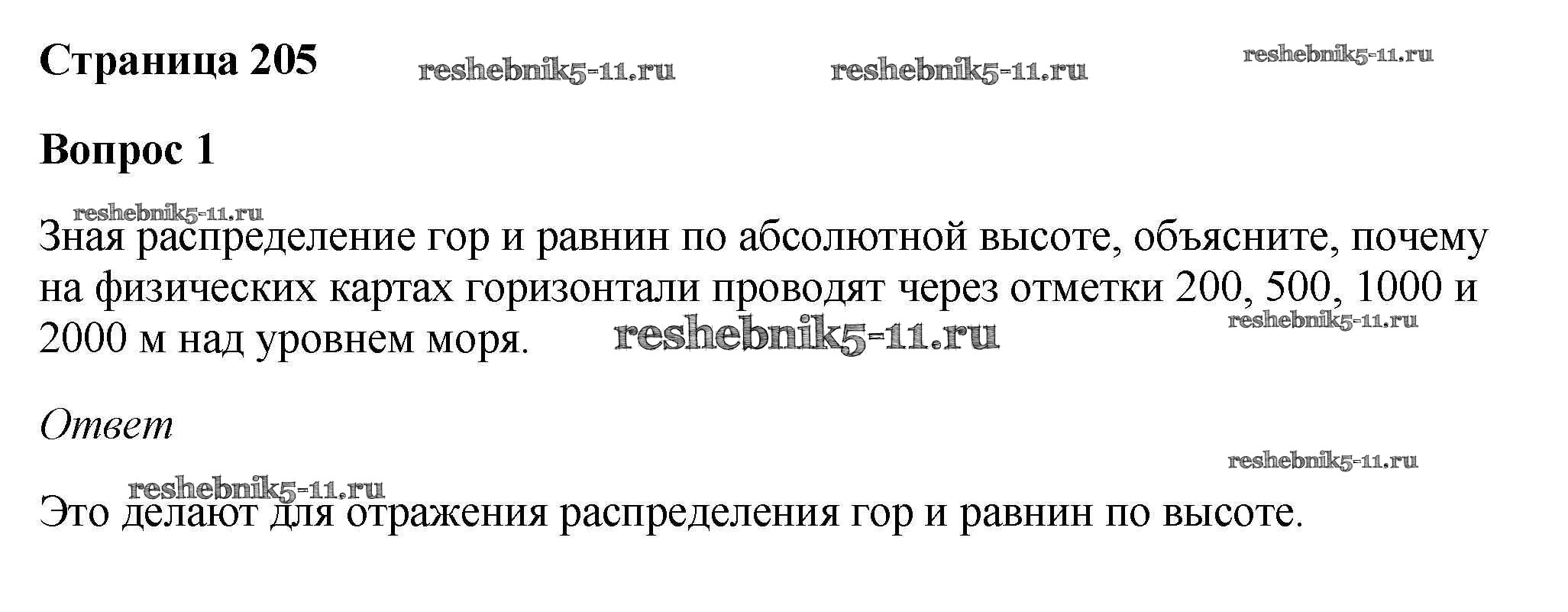 Страница 205

Вопрос 1

Зная распределение гор и равнин по абсолютной высоте, объясните, почему на физических картах горизонтали проводят через отметки 200, 500, 1000 и 2000 м над уровнем моря.

Ответ

Это делают для отражения распределения гор и равнин по высоте.

reshebnik5-11.ru